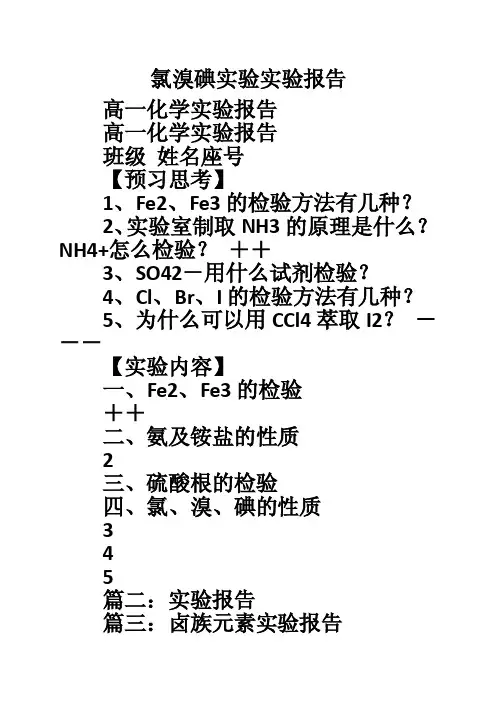 氯溴碘实验实验报告

高一化学实验报告

高一化学实验报告

班级 姓名座号

【预习思考】

1、Fe2、Fe3 的检验方法有几种？

2、实验室制取 NH3 的原理是什么？NH4+怎么检验？ ＋＋

3、SO42－用什么试剂检验？

4、Cl、Br、I 的检验方法有几种？

5、为什么可以用 CCl4 萃取 I2？ －－－

【实验内容】

一、Fe2、Fe3 的检验

＋＋

二、氨及铵盐的性质

2

三、硫酸根的检验

四、氯、溴、碘的性质

3

4

5

篇二：实验报告

篇三：卤族元素实验报告